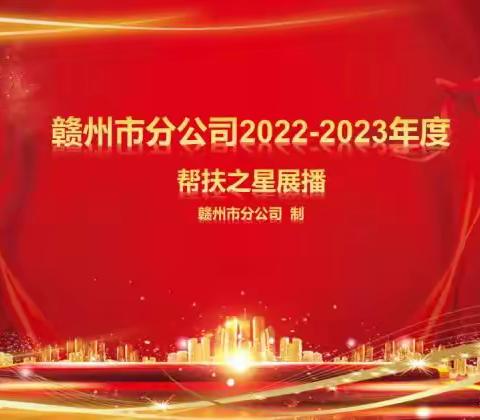 赣州市分公司2022-2023年度

帮扶之星展播

赣州市分公司 制